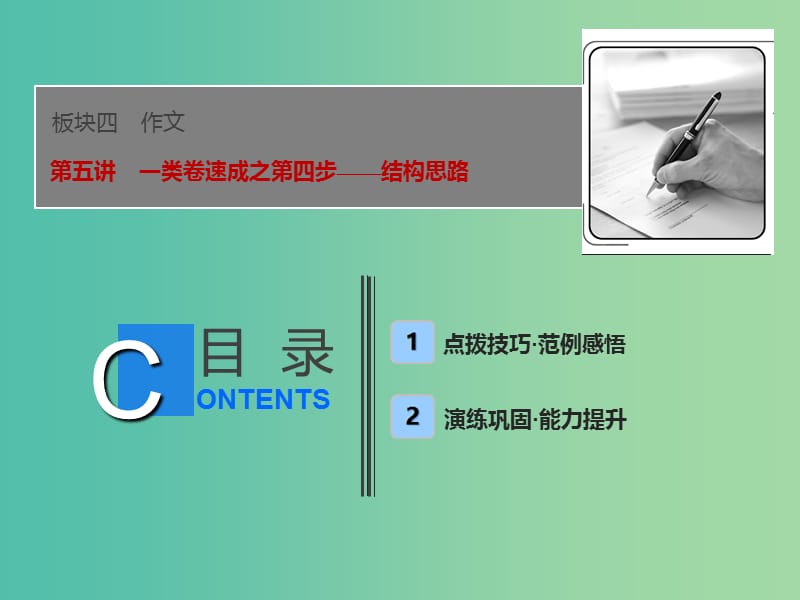 板块四　作文

第五讲　一类卷速成之第四步——结构思路

C 目 录
ONTENTS

1 点拨技巧·范例感悟

2 演练巩固·能力提升